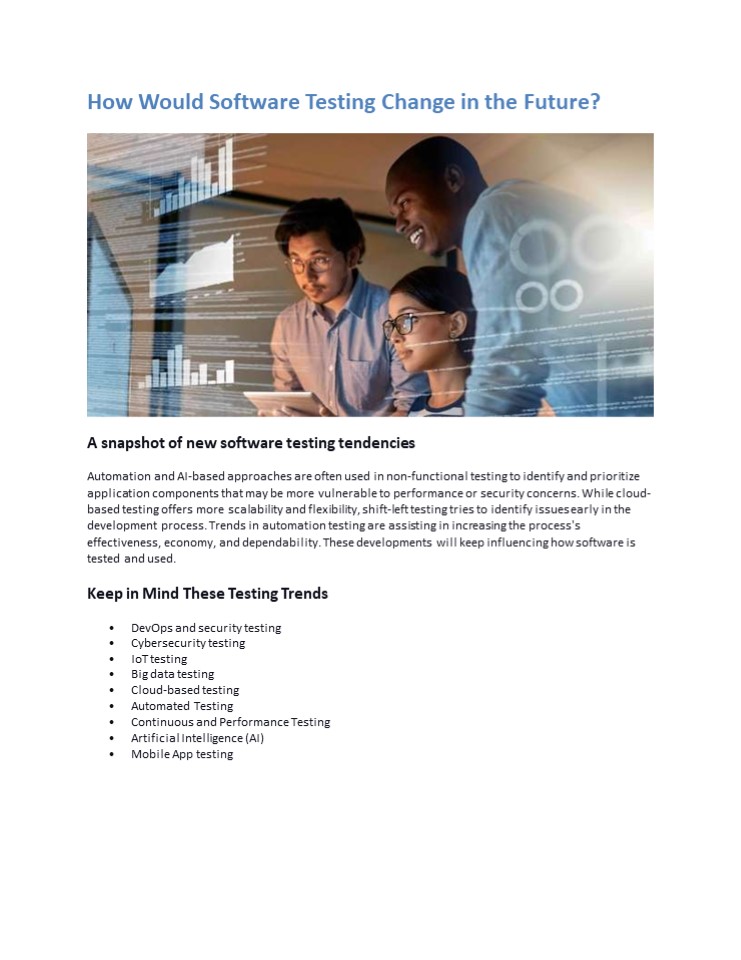 How Would Software Testing Change in the Future?

A snapshot of new software testing tendencies

Automation and AI-based approaches are often used in non-functional testing to identify and prioritize application components that may be more vulnerable to performance or security concerns. While cloud-based testing offers more scalability and flexibility, shift-left testing tries to identify issues early in the development process. Trends in automation testing are assisting in increasing the process's effectiveness, economy, and dependability. These developments will keep influencing how software is tested and used.

Keep in Mind These Testing Trends

• DevOps and security testing
• Cybersecurity testing
• IoT testing
• Big data testing
• Cloud-based testing
• Automated Testing
• Continuous and Performance Testing
• Artificial Intelligence (AI)
• Mobile App testing